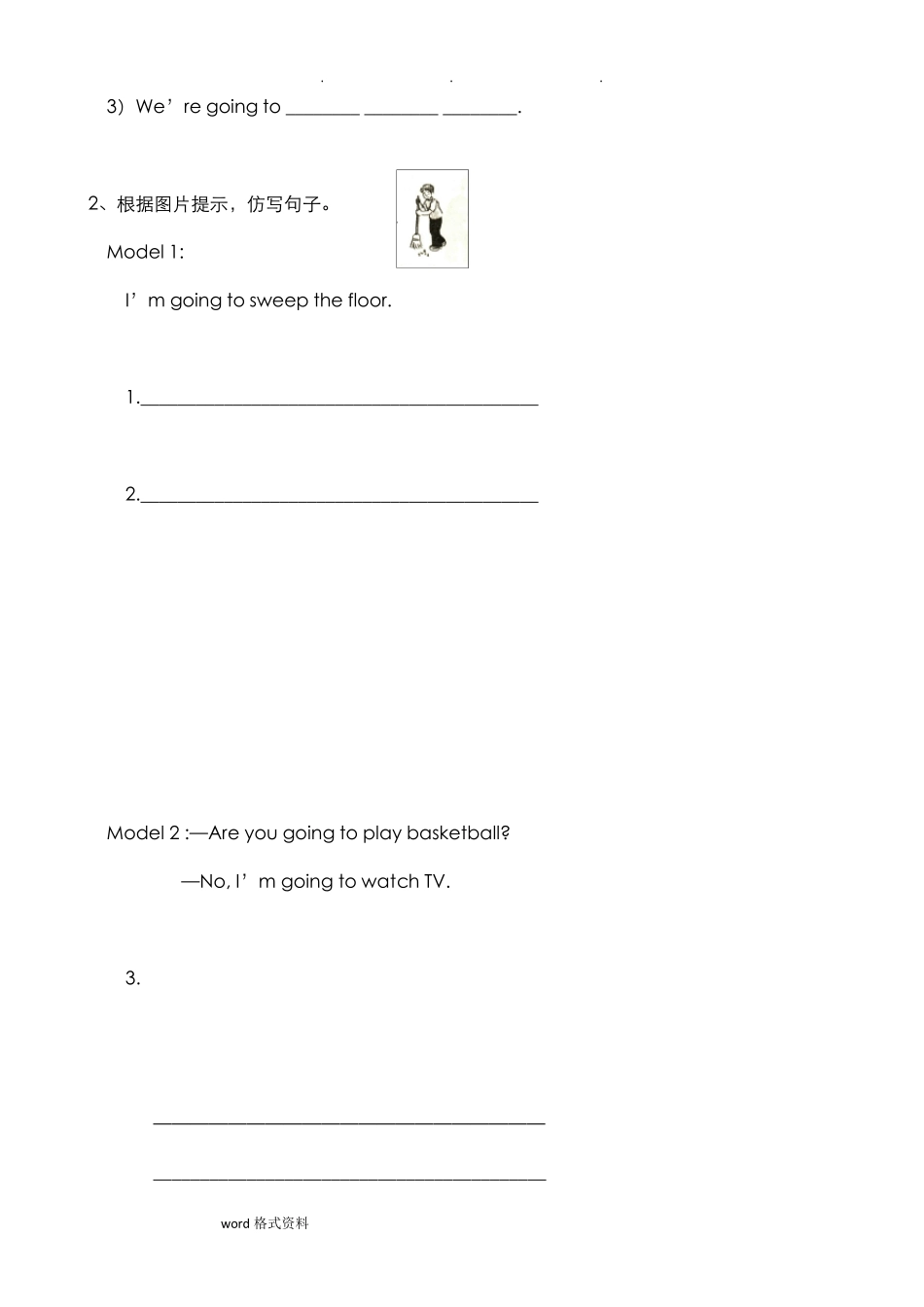 . . .

3）We’re going to ________ ________ ________.

2、根据图片提示，仿写句子。

Model 1:

I’m going to sweep the floor.

1.____________________________________________

2.____________________________________________

Model 2 :—Are you going to play basketball?

—No, I’m going to watch TV.

3.

____________________________________________

____________________________________________

word 格式资料